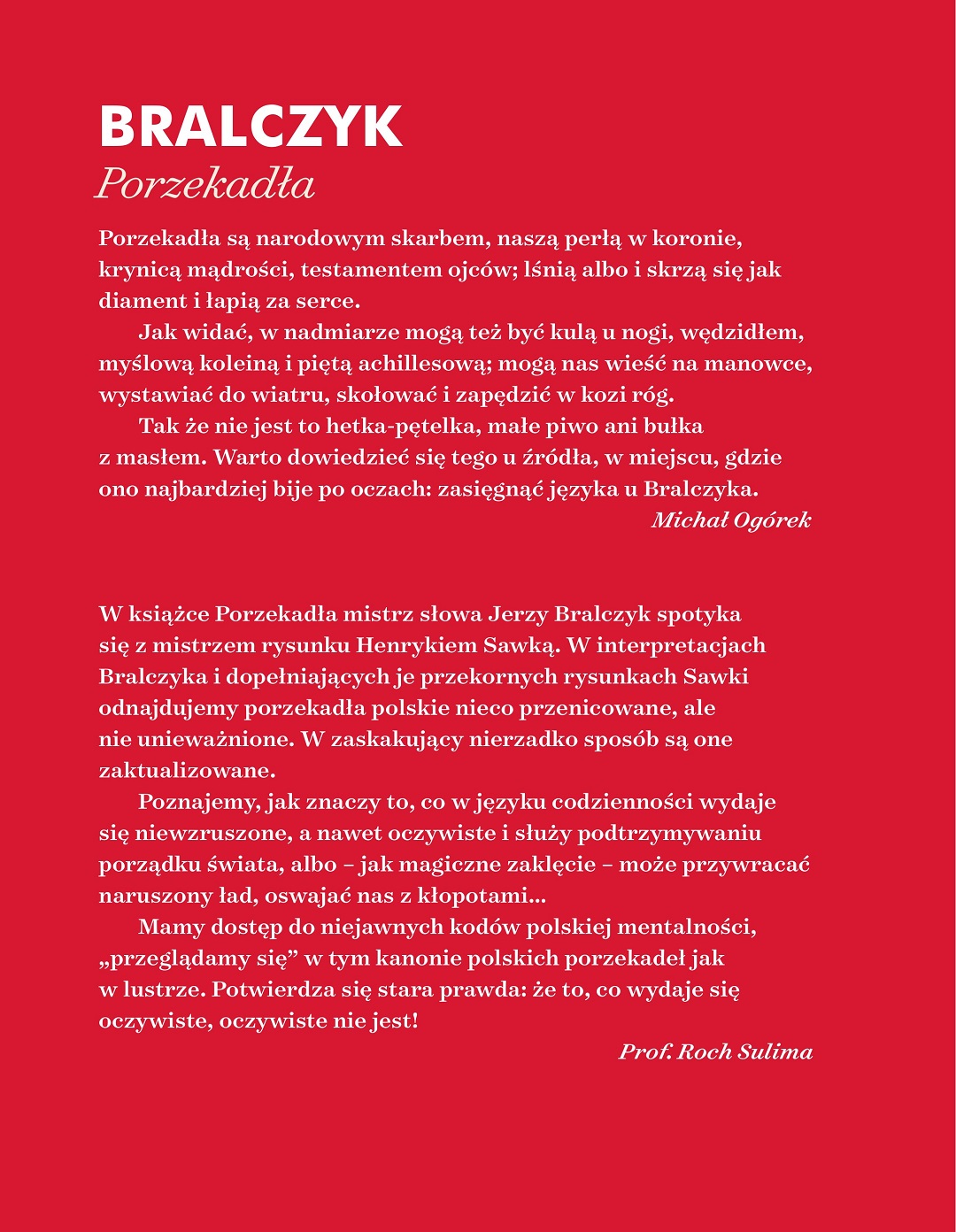 BRALCZYK
Porzekadła

Porzekadła są narodowym skarbem, naszą perłą w koronie, krynicą mądrości, testamentem ojców; lśnią albo i skrzą się jak diament i łapią za serce.

Jak widać, w nadmiarze mogą też być kulą u nogi, wędzidłem, myślową koleiną i piętą achillesową; mogą nas wieść na manowce, wystawiać do wiatru, skołować i zapędzić w kozi róg.

Tak że nie jest to hetka-pętelka, małe piwo ani bułka z masłem. Warto dowiedzieć się tego u źródła, w miejscu, gdzie ono najbardziej bije po oczach: zasięgnąć języka u Bralczyka.

Michał Ogórek

W książce Porzekadła mistrz słowa Jerzy Bralczyk spotyka się z mistrzem rysunku Henrykiem Sawką. W interpretacjach Bralczyka i dopełniających je przekornych rysunkach Sawki odnajdujemy porzekadła polskie nieco przenicowane, ale nie unieważnione. W zaskakujący nierzadko sposób są one zaktualizowane.

Poznajemy, jak znaczy to, co w języku codzienności wydaje się niewzruszone, a nawet oczywiste i służy podtrzymywaniu porządku świata, albo – jak magiczne zaklęcie – może przywracać naruszony ład, oswajać nas z kłopotami...

Mamy dostęp do niejawnych kodów polskiej mentalności, „przeglądamy się” w tym kanonie polskich porzekadeł jak w lustrze. Potwierdza się stara prawda: że to, co wydaje się oczywiste, oczywiste nie jest!

Prof. Roch Sulima